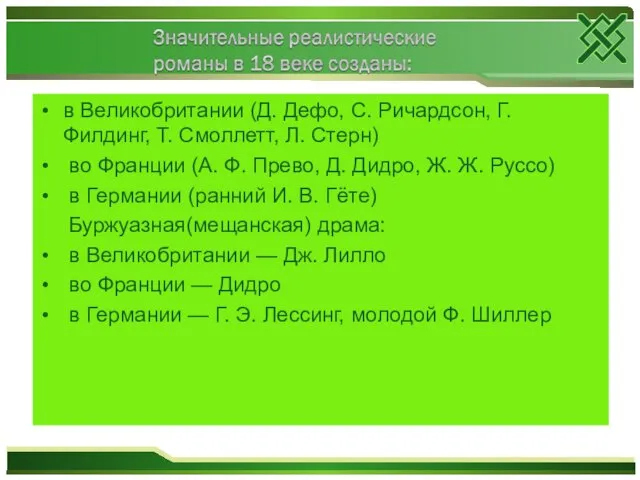 Значительные реалистические романы в 18 веке созданы:

• в Великобритании (Д. Дефо, С. Ричардсон, Г. Филдинг, Т. Смоллетт, Л. Стерн)
• во Франции (А. Ф. Прево, Д. Дидро, Ж. Ж. Руссо)
• в Германии (ранний И. В. Гёте)

Буржуазная(мещанская) драма:
• в Великобритании — Дж. Лилло
• во Франции — Дидро
• в Германии — Г. Э. Лессинг, молодой Ф. Шиллер